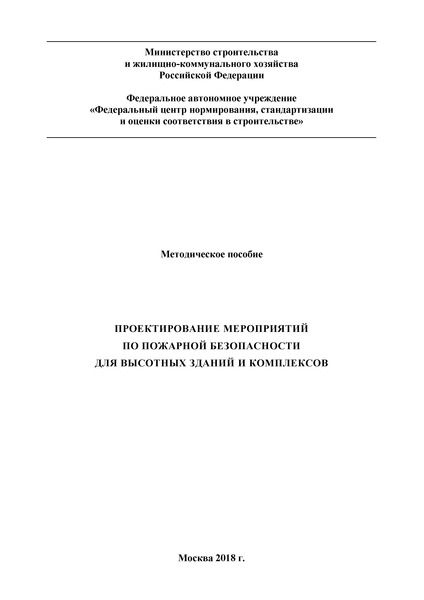 Министерство строительства
и жилищно-коммунального хозяйства
Российской Федерации

Федеральное автономное учреждение
«Федеральный центр нормирования, стандартизации
и оценки соответствия в строительстве»

Методическое пособие

ПРОЕКТИРОВАНИЕ МЕРОПРИЯТИЙ
ПО ПОЖАРНОЙ БЕЗОПАСНОСТИ
ДЛЯ ВЫСОТНЫХ ЗДАНИЙ И КОМПЛЕКСОВ

Москва 2018 г.